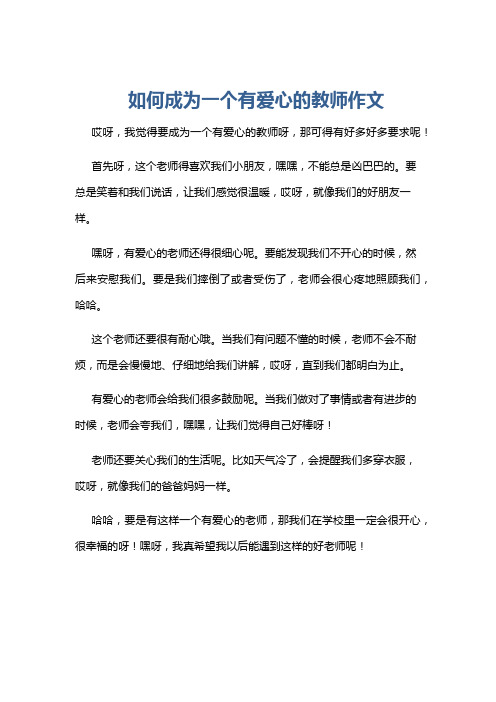 如何成为一个有爱心的教师作文

哎呀，我觉得要成为一个有爱心的教师呀，那可得有好多好多要求呢！

首先呀，这个老师得喜欢我们小朋友，嘿嘿，不能总是凶巴巴的。要总是笑着和我们说话，让我们感觉很温暖，哎呀，就像我们的好朋友一样。

嘿呀，有爱心的老师还得很细心呢。要能发现我们不开心的时候，然后来安慰我们。要是我们摔倒了或者受伤了，老师会很心疼地照顾我们，哈哈。

这个老师还要很有耐心哦。当我们有问题不懂的时候，老师不会不耐烦，而是会慢慢地、仔细地给我们讲解，哎呀，直到我们都明白为止。

有爱心的老师会给我们很多鼓励呢。当我们做对了事情或者有进步的时候，老师会夸我们，嘿嘿，让我们觉得自己好棒呀！

老师还要关心我们的生活呢。比如天气冷了，会提醒我们多穿衣服，哎呀，就像我们的爸爸妈妈一样。

哈哈，要是有这样一个有爱心的老师，那我们在学校里一定会很开心，很幸福的呀！嘿呀，我真希望我以后能遇到这样的好老师呢！